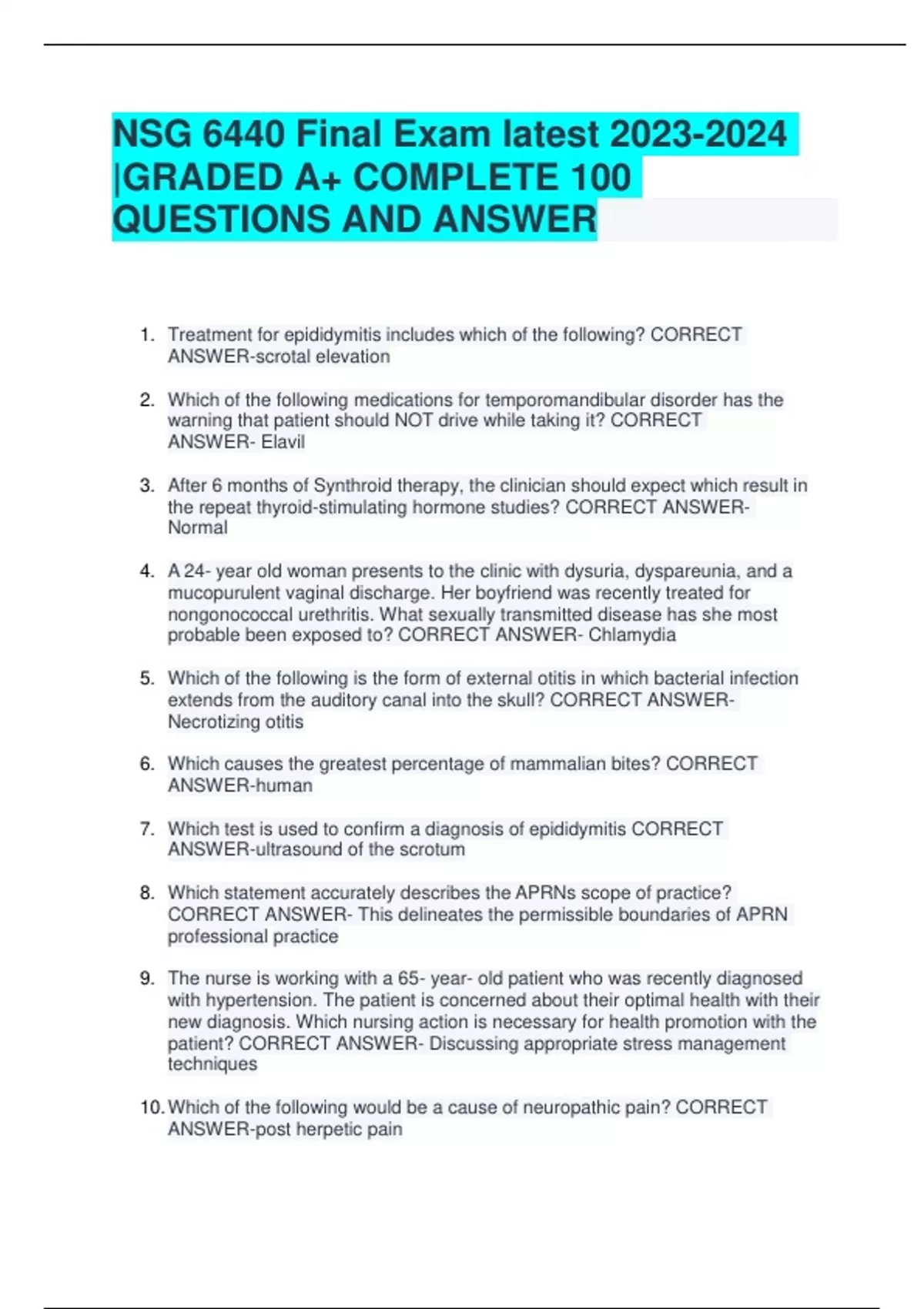 NSG 6440 Final Exam latest 2023-2024 |GRADED A+ COMPLETE 100 QUESTIONS AND ANSWER

1. Treatment for epididymitis includes which of the following? CORRECT ANSWER-scrotal elevation

2. Which of the following medications for temporomandibular disorder has the warning that patient should NOT drive while taking it? CORRECT ANSWER- Elavil

3. After 6 months of Synthroid therapy, the clinician should expect which result in the repeat thyroid-stimulating hormone studies? CORRECT ANSWER- Normal

4. A 24- year old woman presents to the clinic with dysuria, dyspareunia, and a mucopurulent vaginal discharge. Her boyfriend was recently treated for nongonococcal urethritis. What sexually transmitted disease has she most probable been exposed to? CORRECT ANSWER- Chlamydia

5. Which of the following is the form of external otitis in which bacterial infection extends from the auditory canal into the skull? CORRECT ANSWER- Necrotizing otitis

6. Which causes the greatest percentage of mammalian bites? CORRECT ANSWER-human

7. Which test is used to confirm a diagnosis of epididymitis CORRECT ANSWER-ultrasound of the scrotum

8. Which statement accurately describes the APRNs scope of practice? CORRECT ANSWER- This delineates the permissible boundaries of APRN professional practice

9. The nurse is working with a 65- year- old patient who was recently diagnosed with hypertension. The patient is concerned about their optimal health with their new diagnosis. Which nursing action is necessary for health promotion with the patient? CORRECT ANSWER- Discussing appropriate stress management techniques

10. Which of the following would be a cause of neuropathic pain? CORRECT ANSWER-post herpetic pain